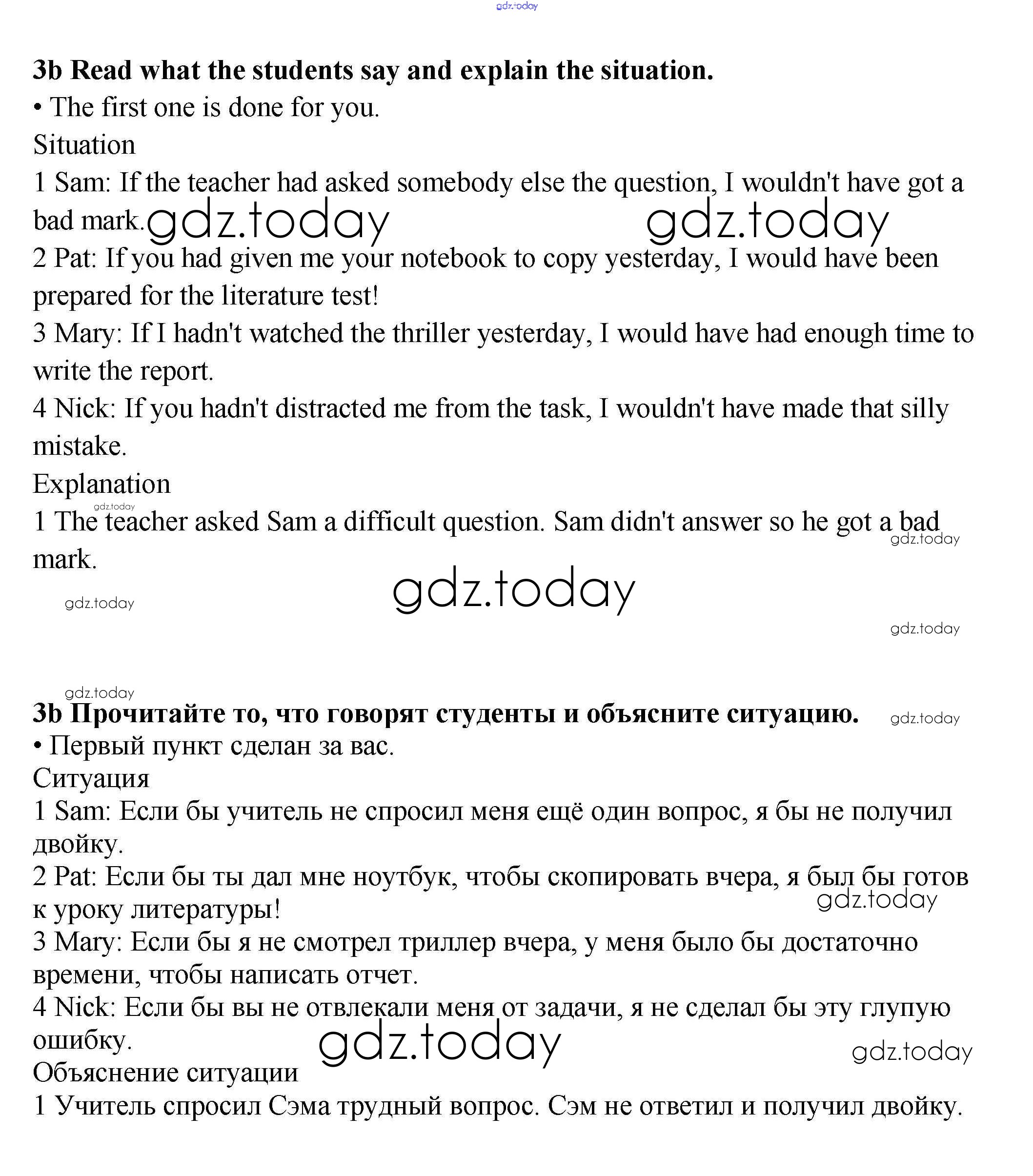 gdz.today

**3b Read what the students say and explain the situation.**
• The first one is done for you.
Situation
1 Sam: If the teacher had asked somebody else the question, I wouldn't have got a bad mark. gdz.today gdz.today
2 Pat: If you had given me your notebook to copy yesterday, I would have been prepared for the literature test!
3 Mary: If I hadn't watched the thriller yesterday, I would have had enough time to write the report.
4 Nick: If you hadn't distracted me from the task, I wouldn't have made that silly mistake.
Explanation
gdz.today
1 The teacher asked Sam a difficult question. Sam didn't answer so he got a bad mark.
gdz.today
gdz.today
gdz.today
gdz.today
gdz.today

**3b Прочитайте то, что говорят студенты и объясните ситуацию.** gdz.today
• Первый пункт сделан за вас.
Ситуация
1 Sam: Если бы учитель не спросил меня ещё один вопрос, я бы не получил двойку.
2 Pat: Если бы ты дал мне ноутбук, чтобы скопировать вчера, я был бы готов к уроку литературы! gdz.today
3 Mary: Если бы я не смотрел триллер вчера, у меня было бы достаточно времени, чтобы написать отчет.
4 Nick: Если бы вы не отвлекали меня от задачи, я не сделал бы эту глупую ошибку. gdz.today gdz.today
Объяснение ситуации
1 Учитель спросил Сэма трудный вопрос. Сэм не ответил и получил двойку.